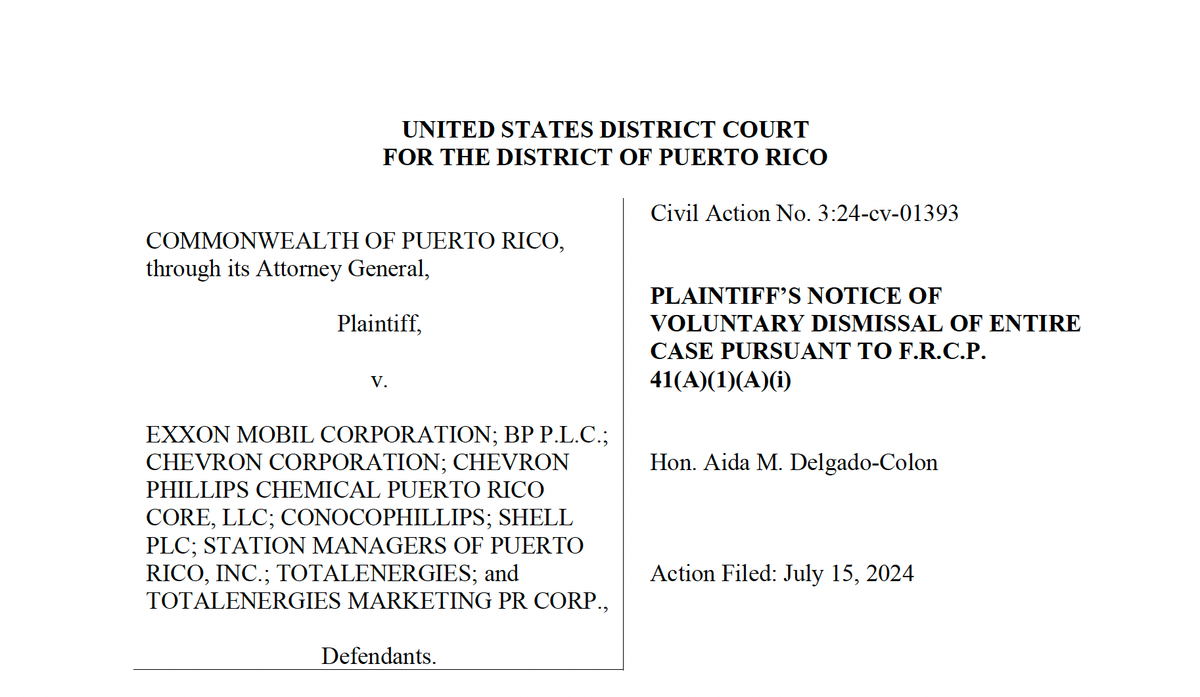 UNITED STATES DISTRICT COURT
FOR THE DISTRICT OF PUERTO RICO

COMMONWEALTH OF PUERTO RICO, through its Attorney General,

Plaintiff,

v.

EXXON MOBIL CORPORATION; BP P.L.C.; CHEVRON CORPORATION; CHEVRON PHILLIPS CHEMICAL PUERTO RICO CORE, LLC; CONOCOPHILLIPS; SHELL PLC; STATION MANAGERS OF PUERTO RICO, INC.; TOTALENERGIES; and TOTALENERGIES MARKETING PR CORP.,

Defendants.

Civil Action No. 3:24-cv-01393

PLAINTIFF'S NOTICE OF VOLUNTARY DISMISSAL OF ENTIRE CASE PURSUANT TO F.R.C.P. 41(A)(1)(A)(i)

Hon. Aida M. Delgado-Colon

Action Filed: July 15, 2024